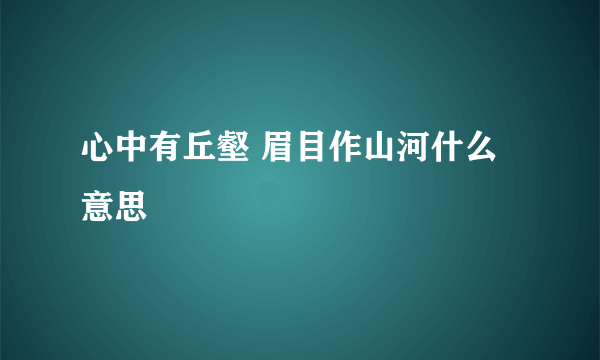 心中有丘壑 眉目作山河什么意思